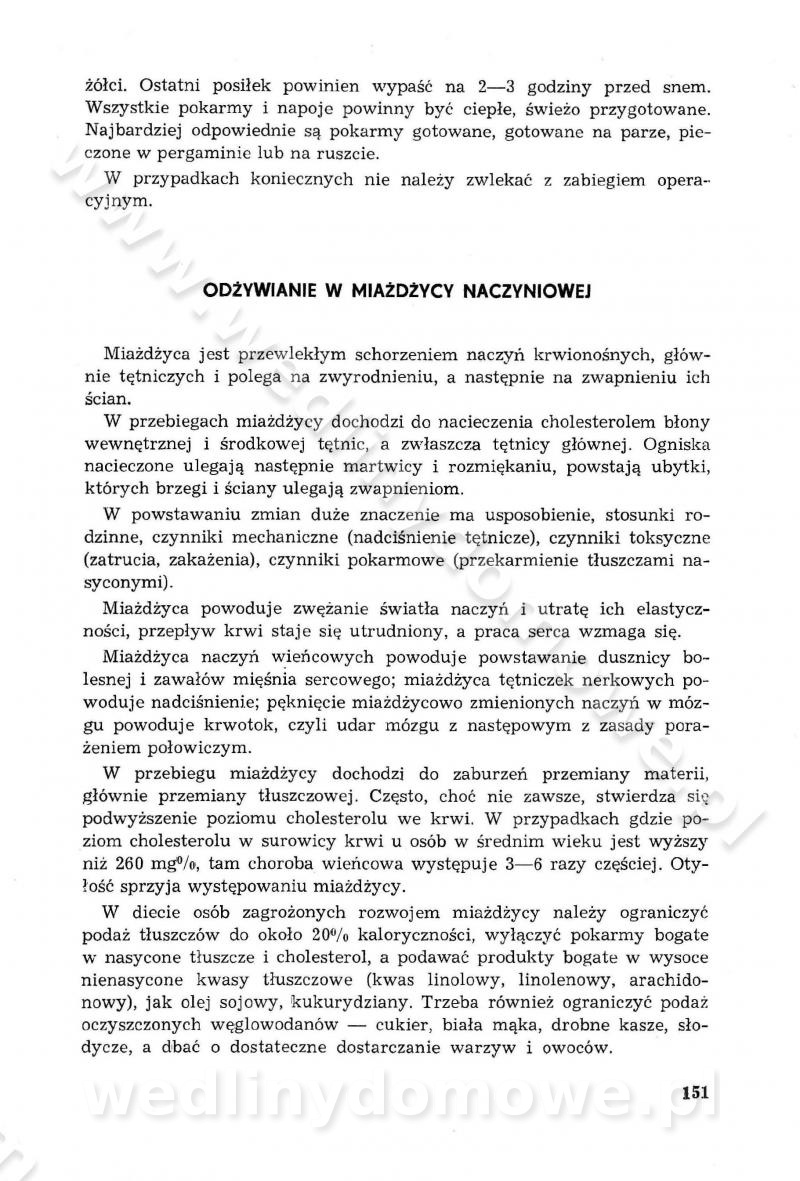 żółci. Ostatni posiłek powinien wypaść na 2—3 godziny przed snem. Wszystkie pokarmy i napoje powinny być ciepłe, świeżo przygotowane. Najbardziej odpowiednie są pokarmy gotowane, gotowane na parze, pieczone w pergaminie lub na ruszcie.

W przypadkach koniecznych nie należy zwlekać z zabiegiem operacyjnym.

ODŻYWIANIE W MIAŻDŻYCY NACZYNIOWEJ

Miażdżyca jest przewlekłym schorzeniem naczyń krwionośnych, głównie tętniczych i polega na zwyrodnieniu, a następnie na zwapnieniu ich ścian.

W przebiegach miażdżycy dochodzi do nacieczenia cholesterolem błony wewnętrznej i środkowej tętnic, a zwłaszcza tętnicy głównej. Ogniska nacieczone ulegają następnie martwicy i rozmiękaniu, powstają ubytki, których brzegi i ściany ulegają zwapnieniom.

W powstawaniu zmian duże znaczenie ma usposobienie, stosunki rodzinne, czynniki mechaniczne (nadciśnienie tętnicze), czynniki toksyczne (zatrucia, zakażenia), czynniki pokarmowe (przekarmienie tłuszczami nasyconymi).

Miażdżyca powoduje zwężanie światła naczyń i utratę ich elastyczności, przepływ krwi staje się utrudniony, a praca serca wzmaga się.

Miażdżyca naczyń wieńcowych powoduje powstawanie dusznicy bolesnej i zawałów mięśnia sercowego; miażdżyca tętniczek nerkowych powoduje nadciśnienie; pęknięcie miażdżycowo zmienionych naczyń w mózgu powoduje krwotok, czyli udar mózgu z następowym z zasady porażeniem połowiczym.

W przebiegu miażdżycy dochodzi do zaburzeń przemiany materii, głównie przemiany tłuszczowej. Często, choć nie zawsze, stwierdza się podwyższenie poziomu cholesterolu we krwi. W przypadkach gdzie poziom cholesterolu w surowicy krwi u osób w średnim wieku jest wyższy niż 260 mg%, tam choroba wieńcowa występuje 3—6 razy częściej. Otyłość sprzyja występowaniu miażdżycy.

W diecie osób zagrożonych rozwojem miażdżycy należy ograniczyć podaż tłuszczów do około 20% kaloryczności, wyłączyć pokarmy bogate w nasycone tłuszcze i cholesterol, a podawać produkty bogate w wysoce nienasycone kwasy tłuszczowe (kwas linolowy, linolenowy, arachidonowy), jak olej sojowy, kukurydziany. Trzeba również ograniczyć podaż oczyszczonych węglowodanów — cukier, biała mąka, drobne kasze, słodycze, a dbać o dostateczne dostarczanie warzyw i owoców.

151

wedlinydomowe.pl